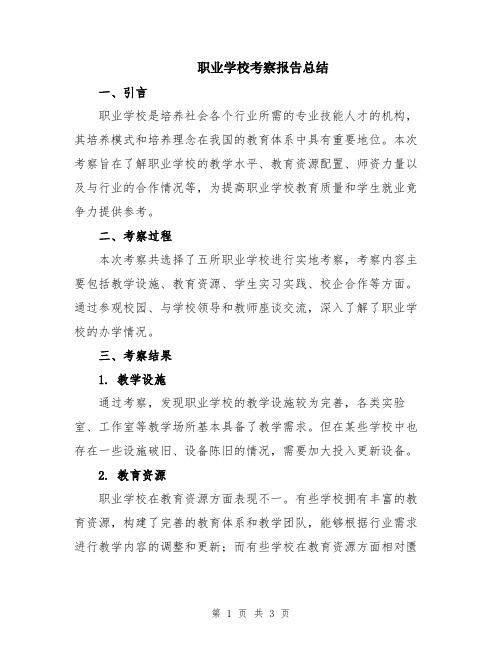 职业学校考察报告总结

一、引言

职业学校是培养社会各个行业所需的专业技能人才的机构，其培养模式和培养理念在我国的教育体系中具有重要地位。本次考察旨在了解职业学校的教学水平、教育资源配置、师资力量以及与行业的合作情况等，为提高职业学校教育质量和学生就业竞争力提供参考。

二、考察过程

本次考察共选择了五所职业学校进行实地考察，考察内容主要包括教学设施、教育资源、学生实习实践、校企合作等方面。通过参观校园、与学校领导和教师座谈交流，深入了解了职业学校的办学情况。

三、考察结果

1. 教学设施

通过考察，发现职业学校的教学设施较为完善，各类实验室、工作室等教学场所基本具备了教学需求。但在某些学校中也存在一些设施破旧、设备陈旧的情况，需要加大投入更新设备。

2. 教育资源

职业学校在教育资源方面表现不一。有些学校拥有丰富的教育资源，构建了完善的教育体系和教学团队，能够根据行业需求进行教学内容的调整和更新；而有些学校在教育资源方面相对匮

第 1 页 共 3 页